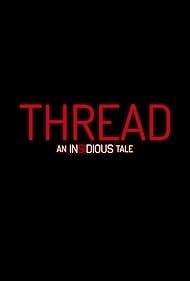 THREAD
AN INSIDIOUS TALE